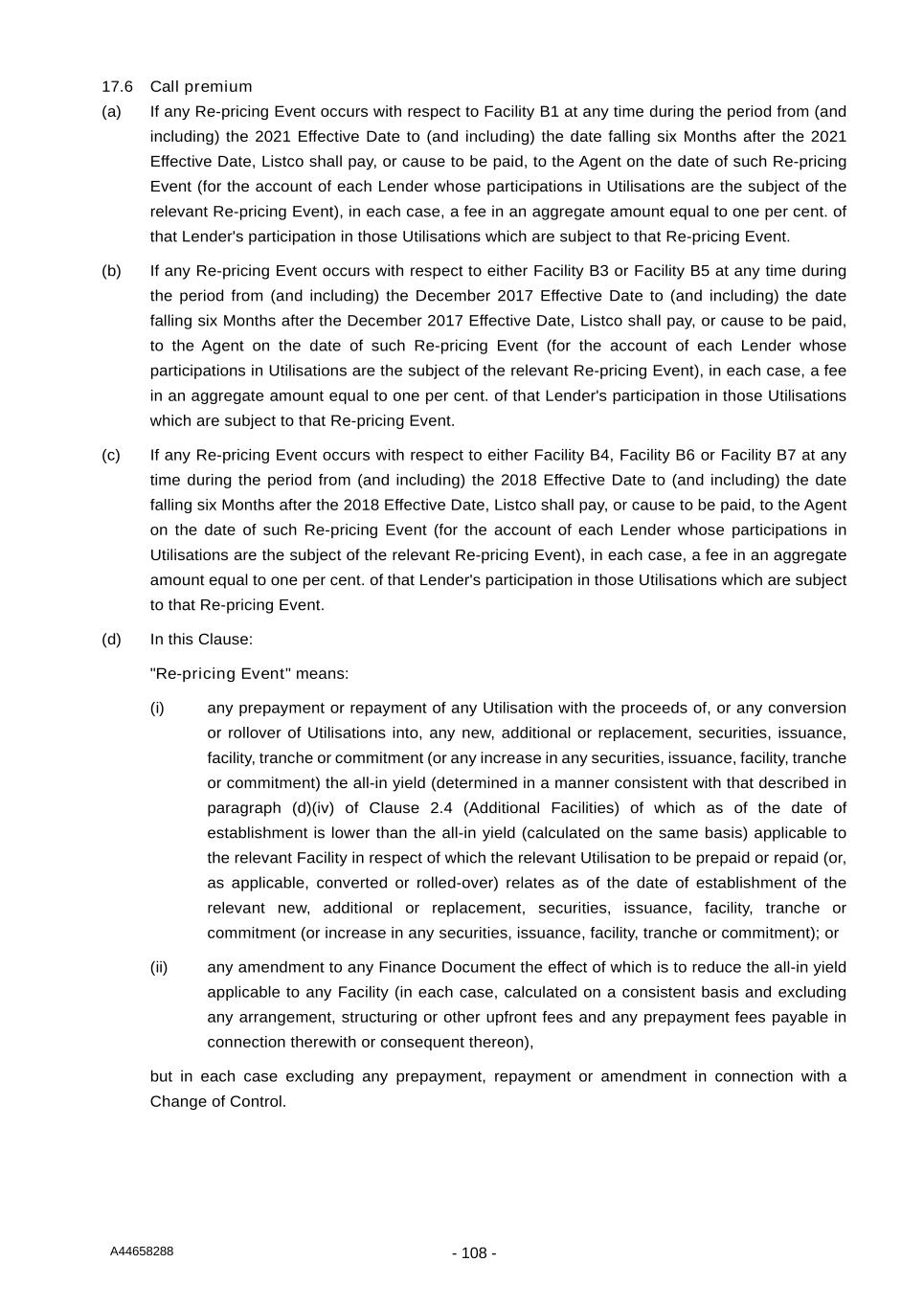 17.6 Call premium

(a) If any Re-pricing Event occurs with respect to Facility B1 at any time during the period from (and including) the 2021 Effective Date to (and including) the date falling six Months after the 2021 Effective Date, Listco shall pay, or cause to be paid, to the Agent on the date of such Re-pricing Event (for the account of each Lender whose participations in Utilisations are the subject of the relevant Re-pricing Event), in each case, a fee in an aggregate amount equal to one per cent. of that Lender's participation in those Utilisations which are subject to that Re-pricing Event.

(b) If any Re-pricing Event occurs with respect to either Facility B3 or Facility B5 at any time during the period from (and including) the December 2017 Effective Date to (and including) the date falling six Months after the December 2017 Effective Date, Listco shall pay, or cause to be paid, to the Agent on the date of such Re-pricing Event (for the account of each Lender whose participations in Utilisations are the subject of the relevant Re-pricing Event), in each case, a fee in an aggregate amount equal to one per cent. of that Lender's participation in those Utilisations which are subject to that Re-pricing Event.

(c) If any Re-pricing Event occurs with respect to either Facility B4, Facility B6 or Facility B7 at any time during the period from (and including) the 2018 Effective Date to (and including) the date falling six Months after the 2018 Effective Date, Listco shall pay, or cause to be paid, to the Agent on the date of such Re-pricing Event (for the account of each Lender whose participations in Utilisations are the subject of the relevant Re-pricing Event), in each case, a fee in an aggregate amount equal to one per cent. of that Lender's participation in those Utilisations which are subject to that Re-pricing Event.

(d) In this Clause:

"Re-pricing Event" means:

(i) any prepayment or repayment of any Utilisation with the proceeds of, or any conversion or rollover of Utilisations into, any new, additional or replacement, securities, issuance, facility, tranche or commitment (or any increase in any securities, issuance, facility, tranche or commitment) the all-in yield (determined in a manner consistent with that described in paragraph (d)(iv) of Clause 2.4 (Additional Facilities) of which as of the date of establishment is lower than the all-in yield (calculated on the same basis) applicable to the relevant Facility in respect of which the relevant Utilisation to be prepaid or repaid (or, as applicable, converted or rolled-over) relates as of the date of establishment of the relevant new, additional or replacement, securities, issuance, facility, tranche or commitment (or increase in any securities, issuance, facility, tranche or commitment); or

(ii) any amendment to any Finance Document the effect of which is to reduce the all-in yield applicable to any Facility (in each case, calculated on a consistent basis and excluding any arrangement, structuring or other upfront fees and any prepayment fees payable in connection therewith or consequent thereon),

but in each case excluding any prepayment, repayment or amendment in connection with a Change of Control.

A44658288 - 108 -